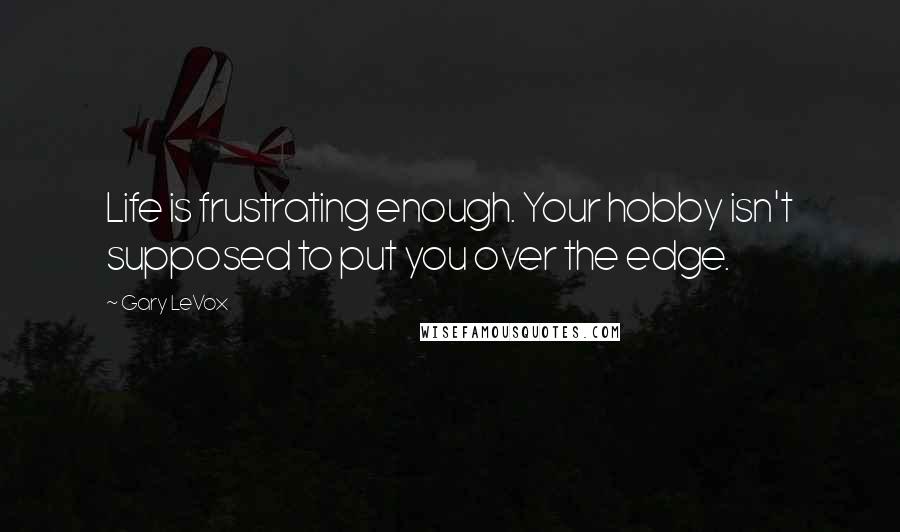 Life is frustrating enough. Your hobby isn't supposed to put you over the edge.

~ Gary LeVox

WISEFAMOUSQUOTES.COM